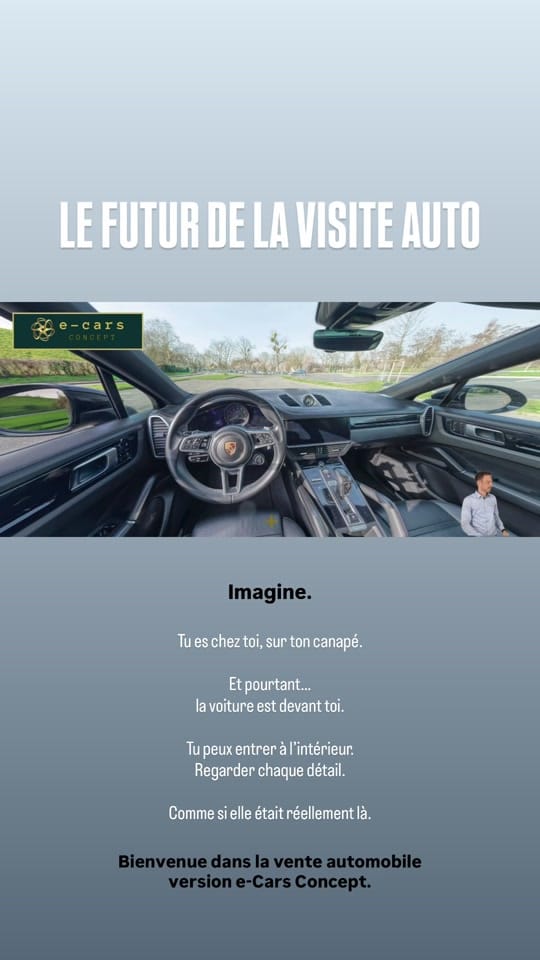 LE FUTUR DE LA VISITE AUTO

e-cars CONCEPT

Imagine.

Tu es chez toi, sur ton canapé.

Et pourtant...
la voiture est devant toi.

Tu peux entrer à l'intérieur.
Regarder chaque détail.

Comme si elle était réellement là.

Bienvenue dans la vente automobile version e-Cars Concept.